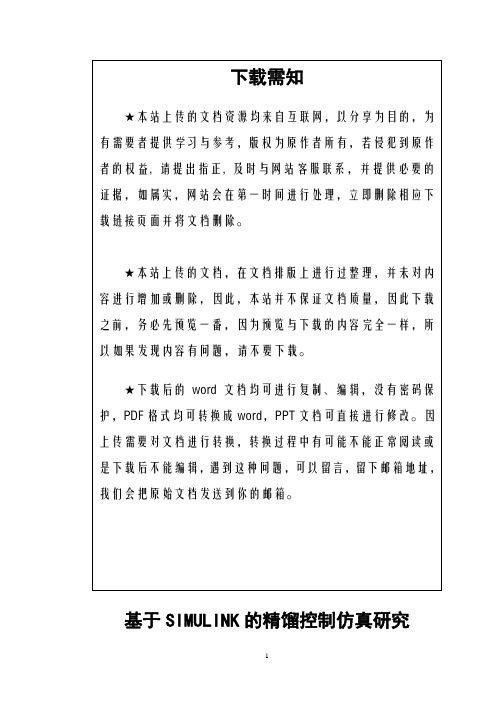 下载需知

★本站上传的文档资源均来自互联网，以分享为目的，为有需要者提供学习与参考，版权为原作者所有，若侵犯到原作者的权益，请提出指正，及时与网站客服联系，并提供必要的证据，如属实，网站会在第一时间进行处理，立即删除相应下载链接页面并将文档删除。

★本站上传的文档，在文档排版上进行过整理，并未对内容进行增加或删除，因此，本站并不保证文档质量，因此下载之前，务必先预览一番，因为预览与下载的内容完全一样，所以如果发现内容有问题，请不要下载。

★下载后的 word 文档均可进行复制、编辑，没有密码保护，PDF 格式均可转换成 word，PPT 文档可直接进行修改。因上传需要对文档进行转换，转换过程中有可能不能正常阅读或是下载后不能编辑，遇到这种问题，可以留言，留下邮箱地址，我们会把原始文档发送到你的邮箱。

基于 SIMULINK 的精馏控制仿真研究

1